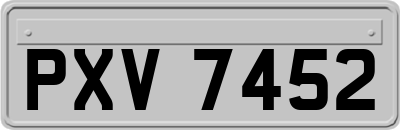 PXV 7452